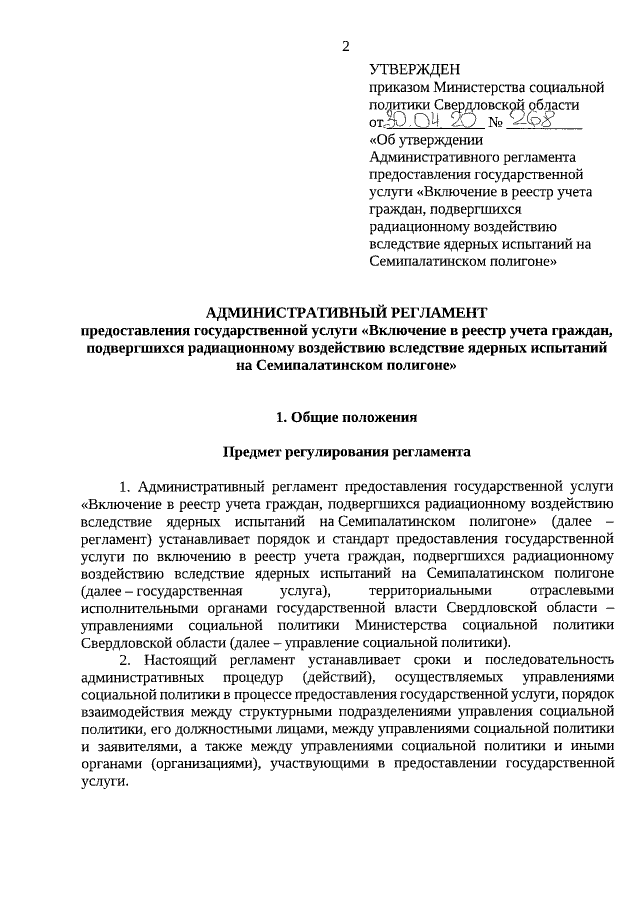 2

УТВЕРЖДЕН
приказом Министерства социальной политики Свердловской области
от 30.04.20 № 268
«Об утверждении Административного регламента предоставления государственной услуги «Включение в реестр учета граждан, подвергшихся радиационному воздействию вследствие ядерных испытаний на Семипалатинском полигоне»

АДМИНИСТРАТИВНЫЙ РЕГЛАМЕНТ
предоставления государственной услуги «Включение в реестр учета граждан, подвергшихся радиационному воздействию вследствие ядерных испытаний на Семипалатинском полигоне»

1. Общие положения

Предмет регулирования регламента

1. Административный регламент предоставления государственной услуги «Включение в реестр учета граждан, подвергшихся радиационному воздействию вследствие ядерных испытаний на Семипалатинском полигоне» (далее – регламент) устанавливает порядок и стандарт предоставления государственной услуги по включению в реестр учета граждан, подвергшихся радиационному воздействию вследствие ядерных испытаний на Семипалатинском полигоне (далее – государственная услуга), территориальными отраслевыми исполнительными органами государственной власти Свердловской области – управлениями социальной политики Министерства социальной политики Свердловской области (далее – управление социальной политики).

2. Настоящий регламент устанавливает сроки и последовательность административных процедур (действий), осуществляемых управлениями социальной политики в процессе предоставления государственной услуги, порядок взаимодействия между структурными подразделениями управления социальной политики, его должностными лицами, между управлениями социальной политики и заявителями, а также между управлениями социальной политики и иными органами (организациями), участвующими в предоставлении государственной услуги.